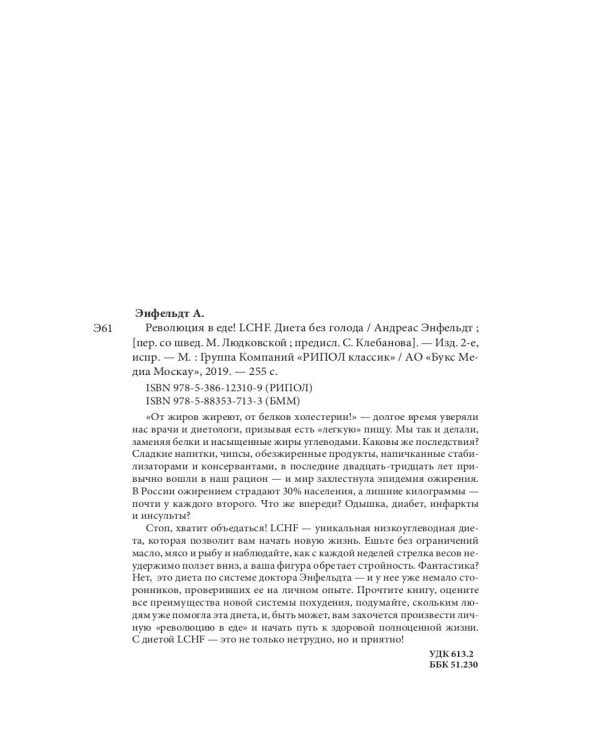 Энфельдт А.

Э61 Революция в еде! LCHF. Диета без голода / Андреас Энфельдт ; [пер. со швед. М. Людковской ; предисл. С. Клебанова]. — Изд. 2-е, испр. — М. : Группа Компаний «РИПОЛ классик» / АО «Букс Медиа Москау», 2019. — 255 с.

ISBN 978-5-386-12310-9 (РИПОЛ)
ISBN 978-5-88353-713-3 (БММ)

«От жиров жиреют, от белков холестерин!» — долгое время уверяли нас врачи и диетологи, призывая есть «легкую» пищу. Мы так и делали, заменяя белки и насыщенные жиры углеводами. Каковы же последствия? Сладкие напитки, чипсы, обезжиренные продукты, напичканные стабилизаторами и консервантами, в последние двадцать-тридцать лет привычно вошли в наш рацион — и мир захлестнула эпидемия ожирения. В России ожирением страдают 30% населения, а лишние килограммы — почти у каждого второго. Что же впереди? Одышка, диабет, инфаркты и инсульты?

Стоп, хватит объедаться! LCHF — уникальная низкоуглеводная диета, которая позволит вам начать новую жизнь. Ешьте без ограничений масло, мясо и рыбу и наблюдайте, как с каждой неделей стрелка весов неудержимо ползет вниз, а ваша фигура обретает стройность. Фантастика? Нет, это диета по системе доктора Энфельдта — и у нее уже немало сторонников, проверивших ее на личном опыте. Прочтите книгу, оцените все преимущества новой системы похудения, подумайте, скольким людям уже помогла эта диета, и, быть может, вам захочется произвести личную «революцию в еде» и начать путь к здоровой полноценной жизни. С диетой LCHF — это не только нетрудно, но и приятно!

УДК 613.2
ББК 51.230